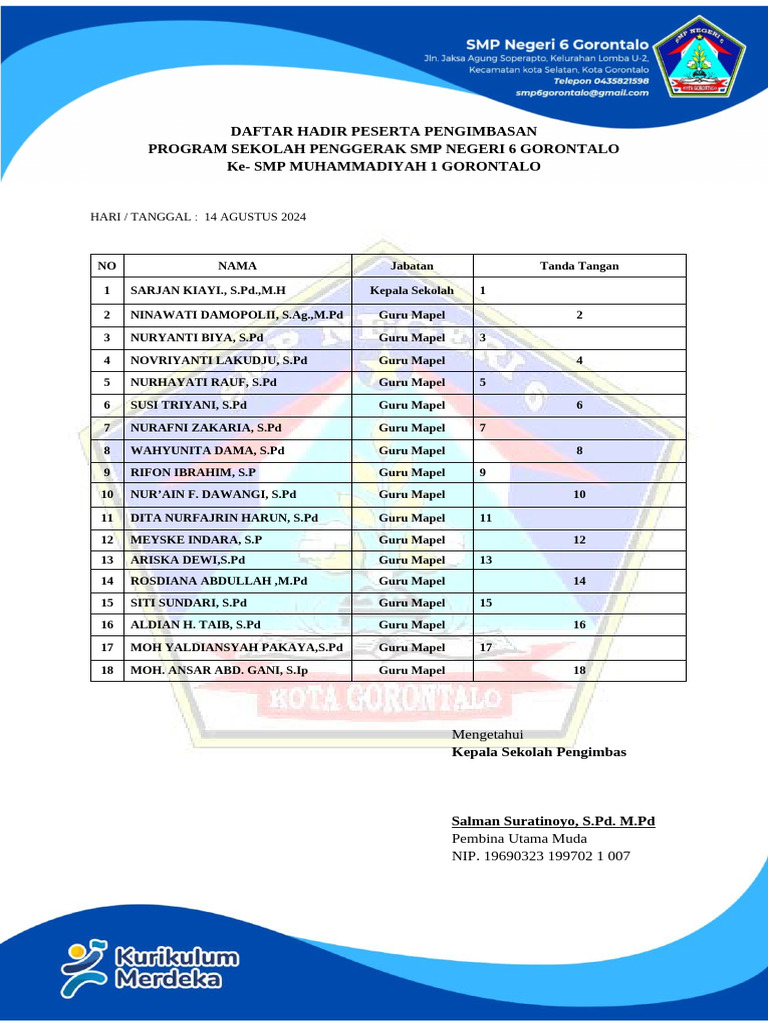 SMP Negeri 6 Gorontalo
Jln. Jaksa Agung Soeprapto, Kelurahan Lomba U-2, Kecamatan kota Selatan, Kota Gorontalo
Telepon 0435821598
smp6gorontalo@gmail.com

SMP NEGERI 6
KOTA GORONTALO

DAFTAR HADIR PESERTA PENGIMBASAN
PROGRAM SEKOLAH PENGGERAK SMP NEGERI 6 GORONTALO
Ke- SMP MUHAMMADIYAH 1 GORONTALO

HARI / TANGGAL : 14 AGUSTUS 2024

| NO | NAMA | Jabatan | Tanda Tangan |
|---|---|---|---|
| 1 | SARJAN KIAYI., S.Pd.,M.H | Kepala Sekolah | 1 |
| 2 | NINAWATI DAMOPOLII, S.Ag.,M.Pd | Guru Mapel | 2 |
| 3 | NURYANTI BIYA, S.Pd | Guru Mapel | 3 |
| 4 | NOVRIYANTI LAKUDJU, S.Pd | Guru Mapel | 4 |
| 5 | NURHAYATI RAUF, S.Pd | Guru Mapel | 5 |
| 6 | SUSI TRIYANI, S.Pd | Guru Mapel | 6 |
| 7 | NURAFNI ZAKARIA, S.Pd | Guru Mapel | 7 |
| 8 | WAHYUNITA DAMA, S.Pd | Guru Mapel | 8 |
| 9 | RIFON IBRAHIM, S.P | Guru Mapel | 9 |
| 10 | NUR'AIN F. DAWANGI, S.Pd | Guru Mapel | 10 |
| 11 | DITA NURFAJRIN HARUN, S.Pd | Guru Mapel | 11 |
| 12 | MEYSKE INDARA, S.P | Guru Mapel | 12 |
| 13 | ARISKA DEWI,S.Pd | Guru Mapel | 13 |
| 14 | ROSDIANA ABDULLAH ,M.Pd | Guru Mapel | 14 |
| 15 | SITI SUNDARI, S.Pd | Guru Mapel | 15 |
| 16 | ALDIAN H. TAIB, S.Pd | Guru Mapel | 16 |
| 17 | MOH YALDIANSYAH PAKAYA,S.Pd | Guru Mapel | 17 |
| 18 | MOH. ANSAR ABD. GANI, S.Ip | Guru Mapel | 18 |

KOTA GORONTALO

Mengetahui
Kepala Sekolah Pengimbas

Salman Suratinoyo, S.Pd. M.Pd
Pembina Utama Muda
NIP. 19690323 199702 1 007

Kurikulum Merdeka